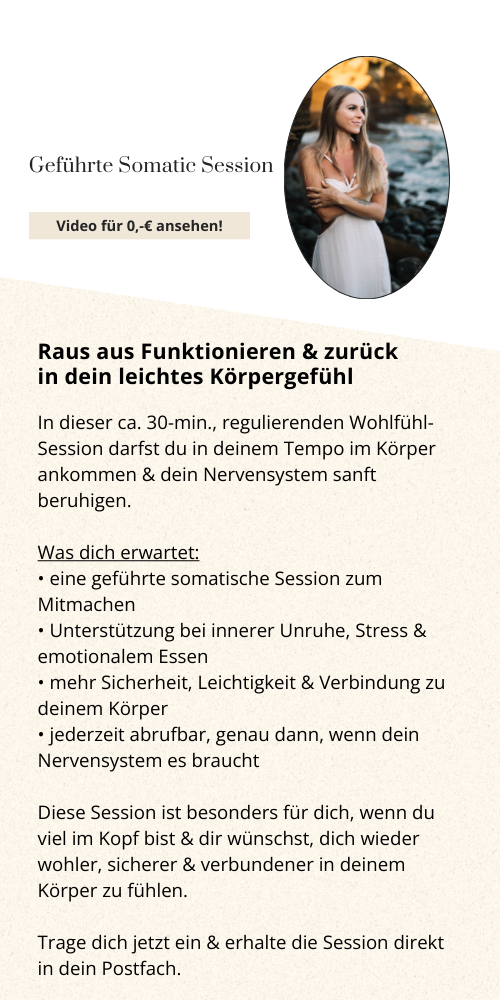 Geführte Somatic Session

Video für 0,-€ ansehen!

Raus aus Funktionieren & zurück in dein leichtes Körpergefühl

In dieser ca. 30-min., regulierenden Wohlfühl-Session darfst du in deinem Tempo im Körper ankommen & dein Nervensystem sanft beruhigen.

Was dich erwartet:
• eine geführte somatische Session zum Mitmachen
• Unterstützung bei innerer Unruhe, Stress & emotionalem Essen
• mehr Sicherheit, Leichtigkeit & Verbindung zu deinem Körper
• jederzeit abrufbar, genau dann, wenn dein Nervensystem es braucht

Diese Session ist besonders für dich, wenn du viel im Kopf bist & dir wünschst, dich wieder wohler, sicherer & verbundener in deinem Körper zu fühlen.

Trage dich jetzt ein & erhalte die Session direkt in dein Postfach.